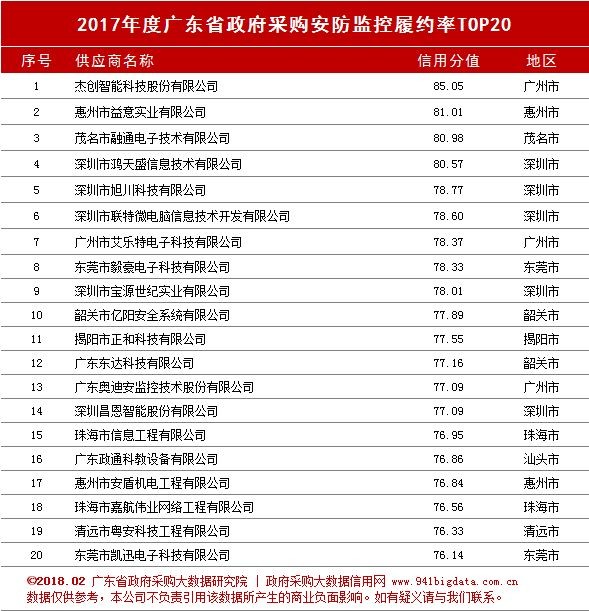 2017年度广东省政府采购安防监控履约率TOP20

| 序号 | 供应商名称 | 信用分值 | 地区 |
|---|---|---|---|
| 1 | 杰创智能科技股份有限公司 | 85.05 | 广州市 |
| 2 | 惠州市益意实业有限公司 | 81.01 | 惠州市 |
| 3 | 茂名市融通电子技术有限公司 | 80.98 | 茂名市 |
| 4 | 深圳市鸿天盛信息技术有限公司 | 80.57 | 深圳市 |
| 5 | 深圳市旭川科技有限公司 | 78.77 | 深圳市 |
| 6 | 深圳市联特微电脑信息技术开发有限公司 | 78.60 | 深圳市 |
| 7 | 广州市艾乐特电子科技有限公司 | 78.37 | 广州市 |
| 8 | 东莞市毅豪电子科技有限公司 | 78.33 | 东莞市 |
| 9 | 深圳市宝源世纪实业有限公司 | 78.01 | 深圳市 |
| 10 | 韶关市亿阳安全系统有限公司 | 77.89 | 韶关市 |
| 11 | 揭阳市正和科技有限公司 | 77.55 | 揭阳市 |
| 12 | 广东东达科技有限公司 | 77.16 | 韶关市 |
| 13 | 广东奥迪安监控技术股份有限公司 | 77.09 | 广州市 |
| 14 | 深圳昌恩智能股份有限公司 | 77.09 | 深圳市 |
| 15 | 珠海市信息工程有限公司 | 76.95 | 珠海市 |
| 16 | 广东政通科教设备有限公司 | 76.86 | 汕头市 |
| 17 | 惠州市安盾机电工程有限公司 | 76.84 | 惠州市 |
| 18 | 珠海市嘉航伟业网络工程有限公司 | 76.56 | 珠海市 |
| 19 | 清远市粤安科技工程有限公司 | 76.33 | 清远市 |
| 20 | 东莞市凯迅电子科技有限公司 | 76.14 | 东莞市 |

©2018.02 广东省政府采购大数据研究院 | 政府采购大数据信用网 www.941bigdata.com.cn
数据仅供参考，本公司不负责引用该数据所产生的商业负面影响。如有疑义请与我们联系。